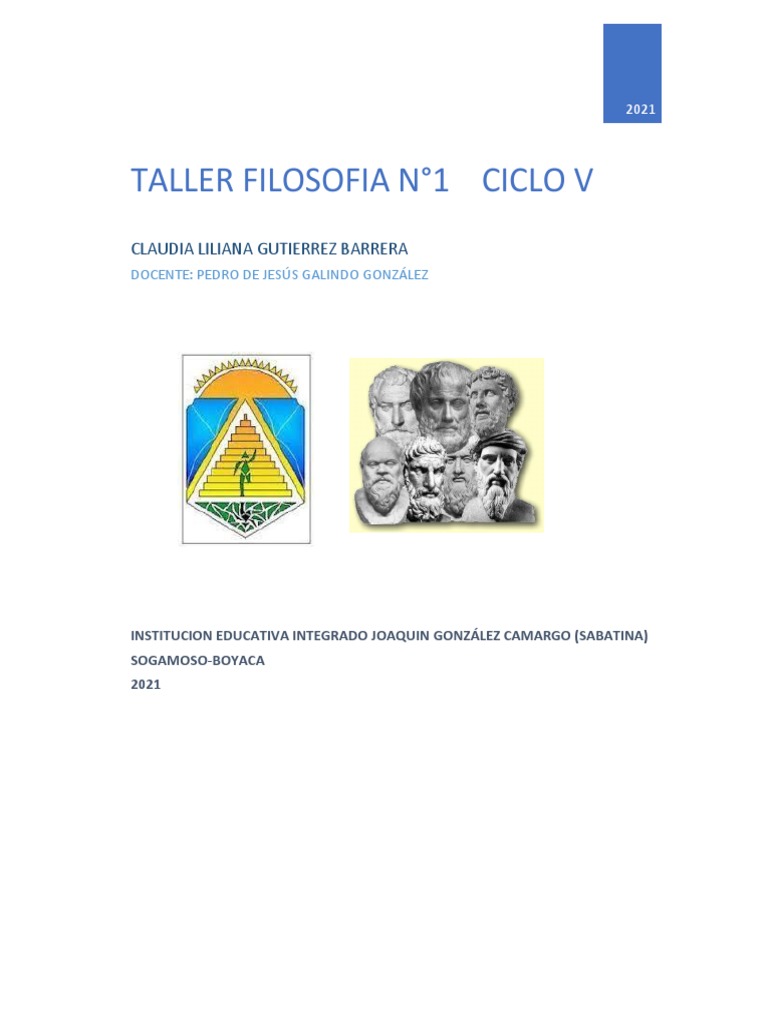 2021

TALLER FILOSOFIA N°1 CICLO V

CLAUDIA LILIANA GUTIERREZ BARRERA
DOCENTE: PEDRO DE JESÚS GALINDO GONZÁLEZ

INSTITUCION EDUCATIVA INTEGRADO JOAQUIN GONZÁLEZ CAMARGO (SABATINA)
SOGAMOSO-BOYACA
2021